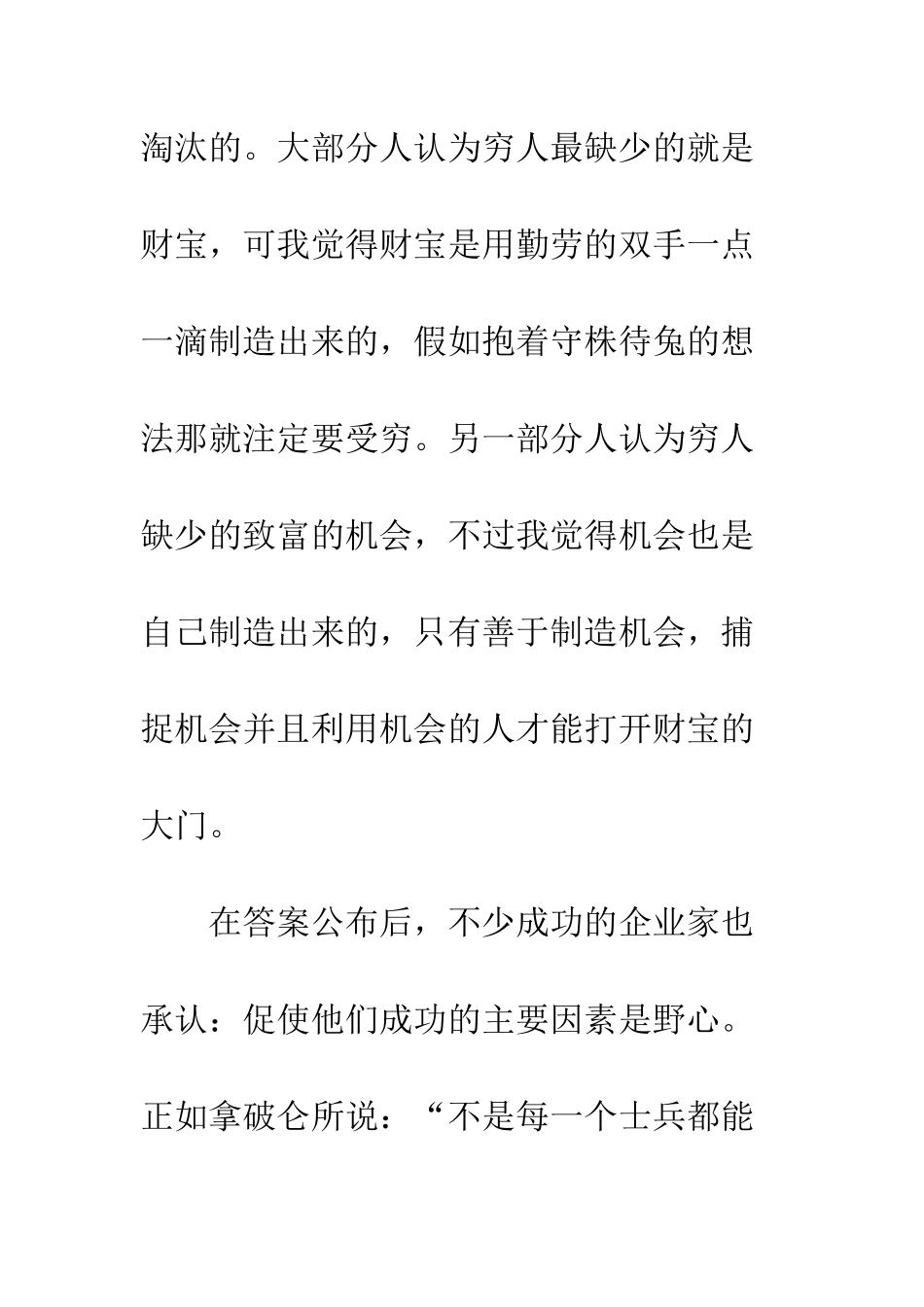 淘汰的。大部分人认为穷人最缺少的就是财宝，可我觉得财宝是用勤劳的双手一点一滴制造出来的，假如抱着守株待兔的想法那就注定要受穷。另一部分人认为穷人缺少的致富的机会，不过我觉得机会也是自己制造出来的，只有善于制造机会，捕捉机会并且利用机会的人才能打开财宝的大门。

在答案公布后，不少成功的企业家也承认：促使他们成功的主要因素是野心。正如拿破仑所说：“不是每一个士兵都能